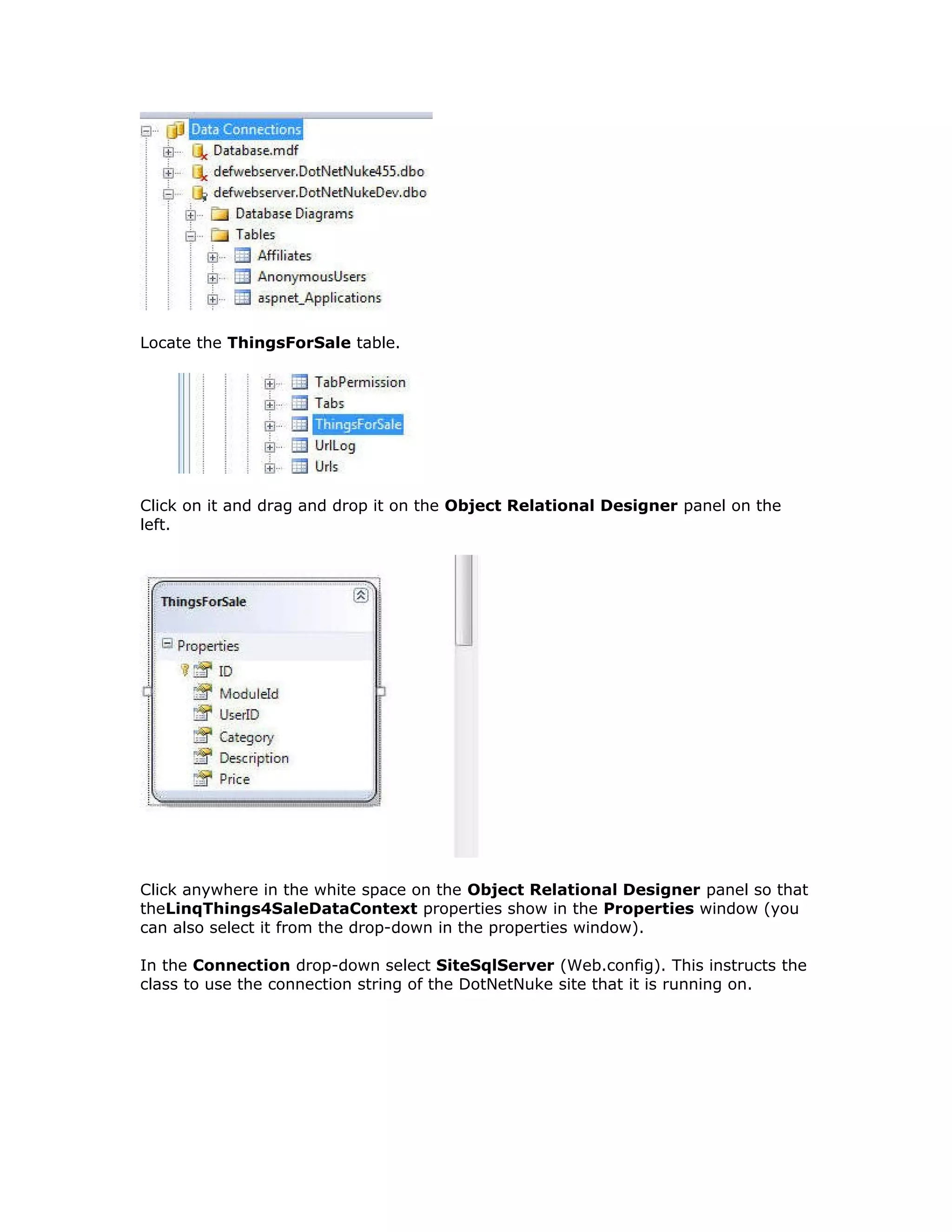 Data Connections
Database.mdf
defwebserver.DotNetNuke455.dbo
defwebserver.DotNetNukeDev.dbo
Database Diagrams
Tables
Affiliates
AnonymousUsers
aspnet_Applications

Locate the ThingsForSale table.

TabPermission
Tabs
ThingsForSale
UrlLog
Urls

Click on it and drag and drop it on the Object Relational Designer panel on the left.

ThingsForSale
Properties
ID
ModuleId
UserID
Category
Description
Price

Click anywhere in the white space on the Object Relational Designer panel so that theLinqThings4SaleDataContext properties show in the Properties window (you can also select it from the drop-down in the properties window).

In the Connection drop-down select SiteSqlServer (Web.config). This instructs the class to use the connection string of the DotNetNuke site that it is running on.